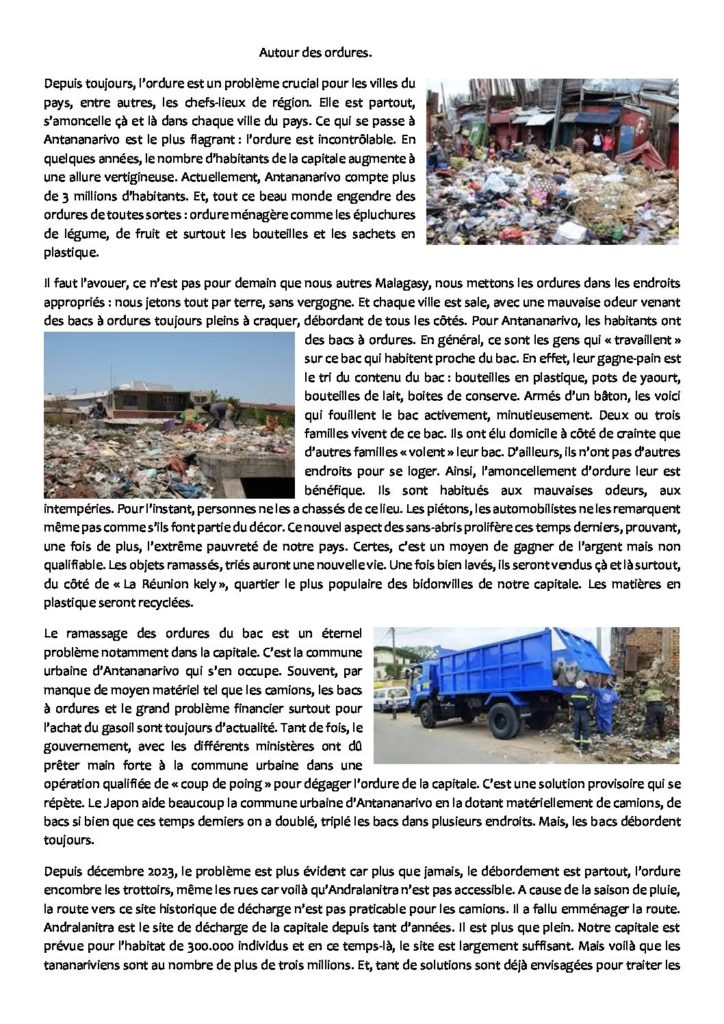 Autour des ordures.

Depuis toujours, l'ordure est un problème crucial pour les villes du pays, entre autres, les chefs-lieux de région. Elle est partout, s'amoncelle çà et là dans chaque ville du pays. Ce qui se passe à Antananarivo est le plus flagrant : l'ordure est incontrôlable. En quelques années, le nombre d'habitants de la capitale augmente à une allure vertigineuse. Actuellement, Antananarivo compte plus de 3 millions d'habitants. Et, tout ce beau monde engendre des ordures de toutes sortes : ordure ménagère comme les épluchures de légume, de fruit et surtout les bouteilles et les sachets en plastique.

Il faut l'avouer, ce n'est pas pour demain que nous autres Malagasy, nous mettons les ordures dans les endroits appropriés : nous jetons tout par terre, sans vergogne. Et chaque ville est sale, avec une mauvaise odeur venant des bacs à ordures toujours pleins à craquer, débordant de tous les côtés. Pour Antananarivo, les habitants ont des bacs à ordures. En général, ce sont les gens qui « travaillent » sur ce bac qui habitent proche du bac. En effet, leur gagne-pain est le tri du contenu du bac : bouteilles en plastique, pots de yaourt, bouteilles de lait, boites de conserve. Armés d'un bâton, les voici qui fouillent le bac activement, minutieusement. Deux ou trois familles vivent de ce bac. Ils ont élu domicile à côté de crainte que d'autres familles « volent » leur bac. D'ailleurs, ils n'ont pas d'autres endroits pour se loger. Ainsi, l'amoncellement d'ordure leur est bénéfique. Ils sont habitués aux mauvaises odeurs, aux intempéries. Pour l'instant, personnes ne les a chassés de ce lieu. Les piétons, les automobilistes ne les remarquent même pas comme s'ils font partie du décor. Ce nouvel aspect des sans-abris prolifère ces temps derniers, prouvant, une fois de plus, l'extrême pauvreté de notre pays. Certes, c'est un moyen de gagner de l'argent mais non qualifiable. Les objets ramassés, triés auront une nouvelle vie. Une fois bien lavés, ils seront vendus çà et là surtout, du côté de « La Réunion kely », quartier le plus populaire des bidonvilles de notre capitale. Les matières en plastique seront recyclées.

Le ramassage des ordures du bac est un éternel problème notamment dans la capitale. C'est la commune urbaine d'Antananarivo qui s'en occupe. Souvent, par manque de moyen matériel tel que les camions, les bacs à ordures et le grand problème financier surtout pour l'achat du gasoil sont toujours d'actualité. Tant de fois, le gouvernement, avec les différents ministères ont dû prêter main forte à la commune urbaine dans une opération qualifiée de « coup de poing » pour dégager l'ordure de la capitale. C'est une solution provisoire qui se répète. Le Japon aide beaucoup la commune urbaine d'Antananarivo en la dotant matériellement de camions, de bacs si bien que ces temps derniers on a doublé, triplé les bacs dans plusieurs endroits. Mais, les bacs débordent toujours.

Depuis décembre 2023, le problème est plus évident car plus que jamais, le débordement est partout, l'ordure encombre les trottoirs, même les rues car voilà qu'Andralanitra n'est pas accessible. A cause de la saison de pluie, la route vers ce site historique de décharge n'est pas praticable pour les camions. Il a fallu emménager la route. Andralanitra est le site de décharge de la capitale depuis tant d'années. Il est plus que plein. Notre capitale est prévue pour l'habitat de 300.000 individus et en ce temps-là, le site est largement suffisant. Mais voilà que les tananariviens sont au nombre de plus de trois millions. Et, tant de solutions sont déjà envisagées pour traiter les